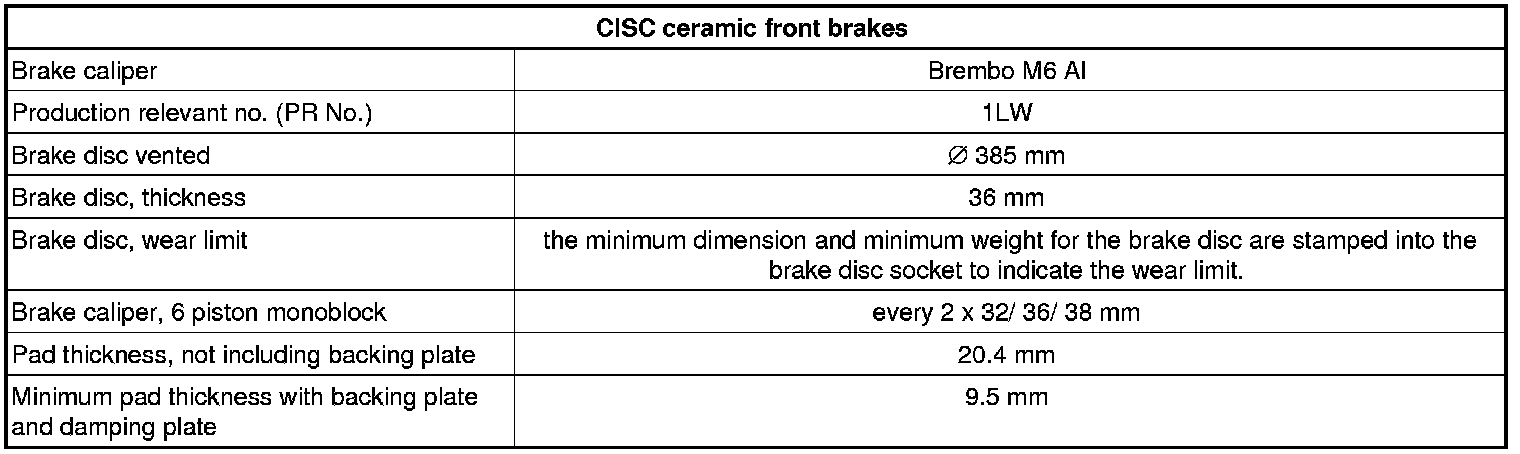 | CISC ceramic front brakes | |
|---|---|
| Brake caliper | Brembo M6 Al |
| Production relevant no. (PR No.) | 1LW |
| Brake disc vented | ∅ 385 mm |
| Brake disc, thickness | 36 mm |
| Brake disc, wear limit | the minimum dimension and minimum weight for the brake disc are stamped into the brake disc socket to indicate the wear limit. |
| Brake caliper, 6 piston monoblock | every 2 x 32/ 36/ 38 mm |
| Pad thickness, not including backing plate | 20.4 mm |
| Minimum pad thickness with backing plate and damping plate | 9.5 mm |